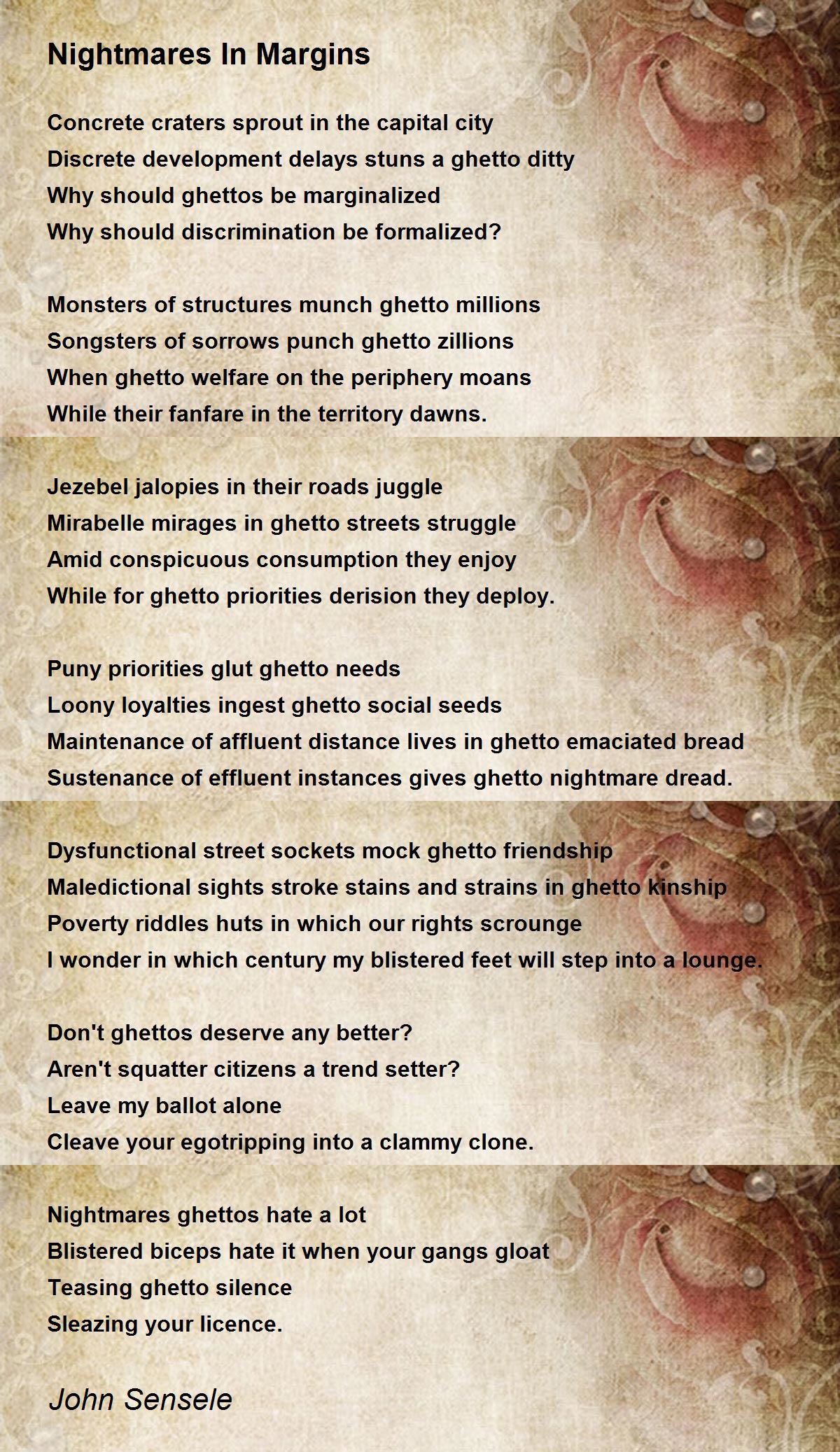 Nightmares In Margins

Concrete craters sprout in the capital city
Discrete development delays stuns a ghetto ditty
Why should ghettos be marginalized
Why should discrimination be formalized?

Monsters of structures munch ghetto millions
Songsters of sorrows punch ghetto zillions
When ghetto welfare on the periphery moans
While their fanfare in the territory dawns.

Jezebel jalopies in their roads juggle
Mirabelle mirages in ghetto streets struggle
Amid conspicuous consumption they enjoy
While for ghetto priorities derision they deploy.

Puny priorities glut ghetto needs
Loony loyalties ingest ghetto social seeds
Maintenance of affluent distance lives in ghetto emaciated bread
Sustenance of effluent instances gives ghetto nightmare dread.

Dysfunctional street sockets mock ghetto friendship
Maledictional sights stroke stains and strains in ghetto kinship
Poverty riddles huts in which our rights scrounge
I wonder in which century my blistered feet will step into a lounge.

Don't ghettos deserve any better?
Aren't squatter citizens a trend setter?
Leave my ballot alone
Cleave your egotripping into a clammy clone.

Nightmares ghettos hate a lot
Blistered biceps hate it when your gangs gloat
Teasing ghetto silence
Sleazing your licence.

John Sensele